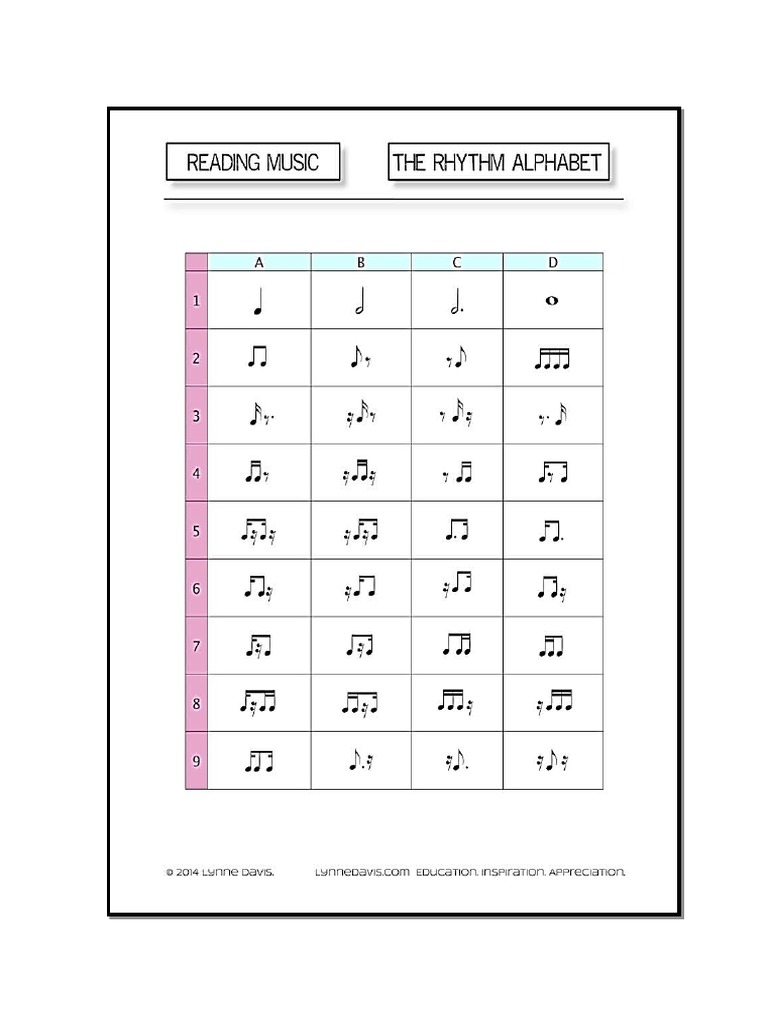 READING MUSIC

THE RHYTHM ALPHABET

| | A | B | C | D |
|---|---|---|---|---|
| 1 | | | | |
| 2 | | | | |
| 3 | | | | |
| 4 | | | | |
| 5 | | | | |
| 6 | | | | |
| 7 | | | | |
| 8 | | | | |
| 9 | | | | |

© 2014 Lynne Davis. LynneDavis.com Education. Inspiration. Appreciation.